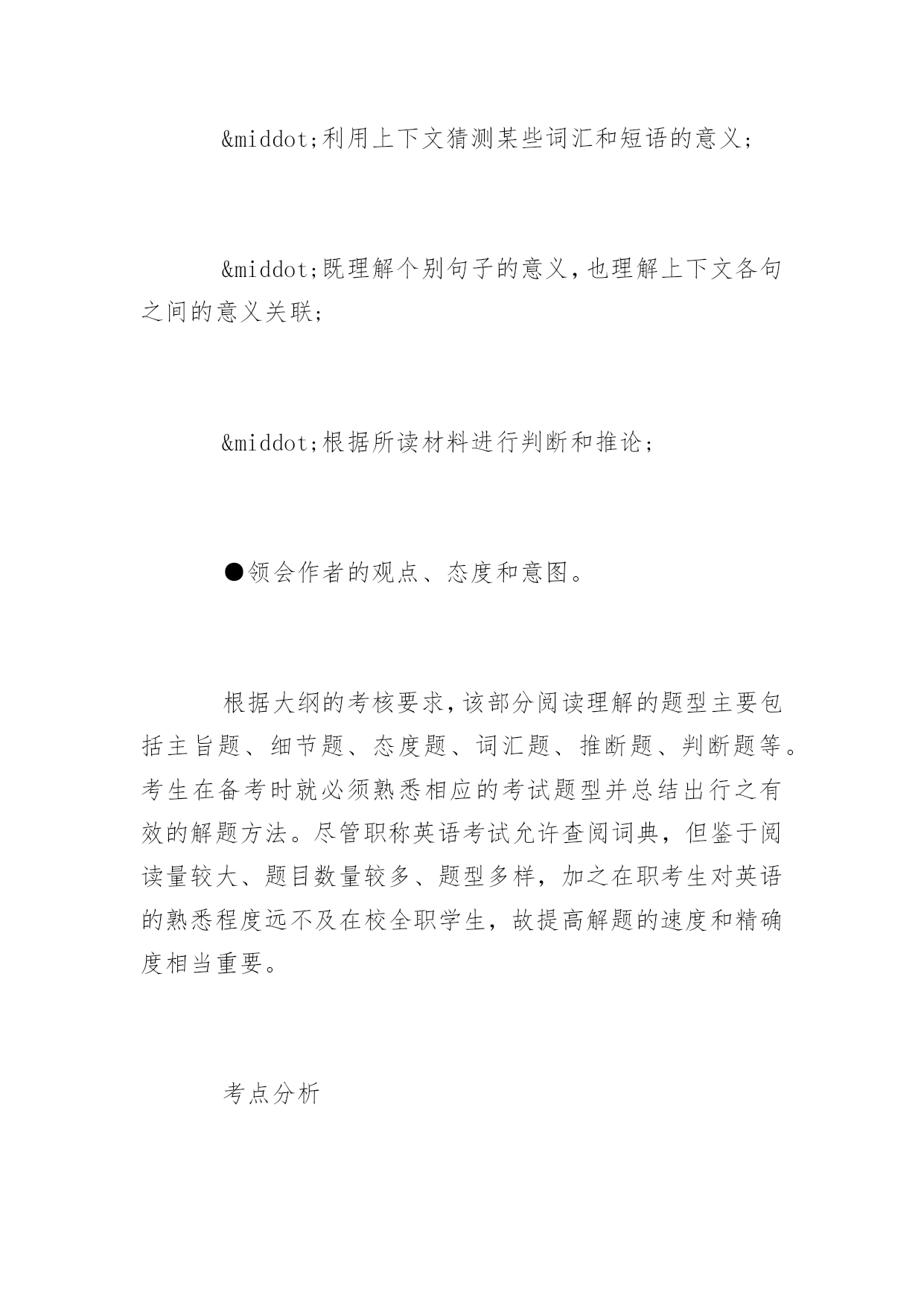 &middot;利用上下文猜测某些词汇和短语的意义;

&middot;既理解个别句子的意义,也理解上下文各句之间的意义关联;

&middot;根据所读材料进行判断和推论;

●领会作者的观点、态度和意图。

根据大纲的考核要求,该部分阅读理解的题型主要包括主旨题、细节题、态度题、词汇题、推断题、判断题等。考生在备考时就必须熟悉相应的考试题型并总结出行之有效的解题方法。尽管职称英语考试允许查阅词典，但鉴于阅读量较大、题目数量较多、题型多样，加之在职考生对英语的熟悉程度远不及在校全职学生，故提高解题的速度和精确度相当重要。

考点分析